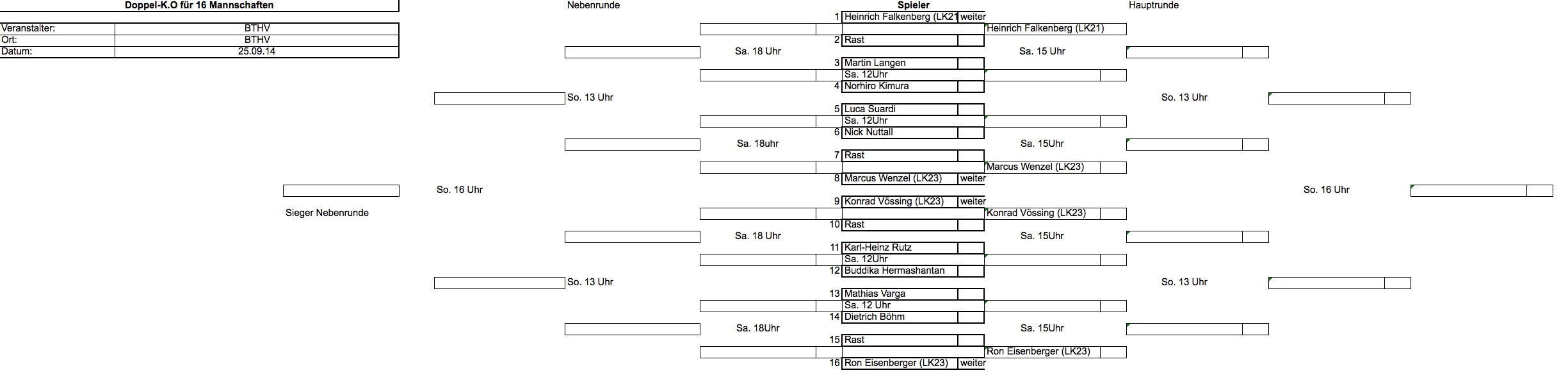 Doppel-K.O für 16 Mannschaften

| Veranstalter: | BTHV |
|---|---|
| Ort: | BTHV |
| Datum: | 25.09.14 |

Nebenrunde

Spieler

Hauptrunde

1 Heinrich Falkenberg (LK21 weiter
Heinrich Falkenberg (LK21)
2 Rast
Sa. 18 Uhr
Sa. 15 Uhr
3 Martin Langen
Sa. 12Uhr
4 Norhiro Kimura
So. 13 Uhr
So. 13 Uhr
5 Luca Suardi
Sa. 12Uhr
6 Nick Nuttall
Sa. 18uhr
Sa. 15Uhr
7 Rast
Marcus Wenzel (LK23)
8 Marcus Wenzel (LK23) weiter
So. 16 Uhr
So. 16 Uhr
Sieger Nebenrunde
9 Konrad Vössing (LK23) weiter
Konrad Vössing (LK23)
10 Rast
Sa. 18 Uhr
Sa. 15Uhr
11 Karl-Heinz Rutz
Sa. 12Uhr
12 Buddika Hermashantan
So. 13 Uhr
So. 13 Uhr
13 Mathias Varga
Sa. 12 Uhr
14 Dietrich Böhm
Sa. 18Uhr
Sa. 15Uhr
15 Rast
Ron Eisenberger (LK23)
16 Ron Eisenberger (LK23) weiter